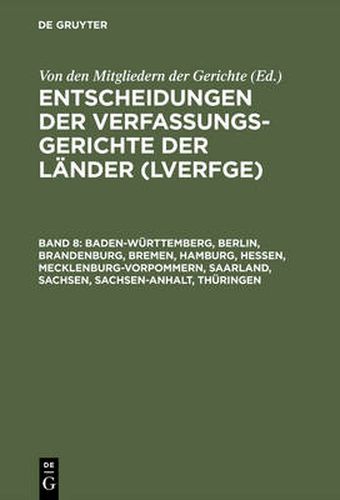 DE GRUYTER

Von den Mitgliedern der Gerichte (Ed.)

ENTSCHEIDUNGEN DER VERFASSUNGSGERICHTE DER LÄNDER (LVERFGE)

BAND 8: BADEN-WÜRTTEMBERG, BERLIN, BRANDENBURG, BREMEN, HAMBURG, HESSEN, MECKLENBURG-VORPOMMERN, SAARLAND, SACHSEN, SACHSEN-ANHALT, THÜRINGEN

DE
G